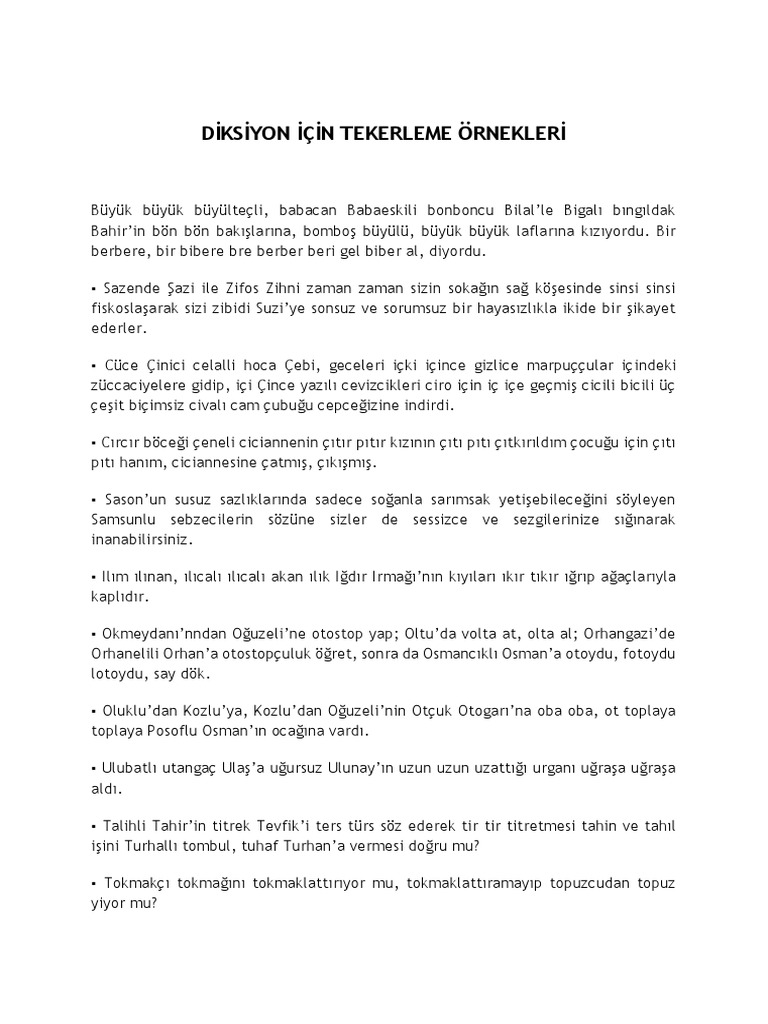 DİKSİYON İÇİN TEKERLEME ÖRNEKLERİ

Büyük büyük büyülteçli, babacan Babaeskili bonboncu Bilal'le Bigalı bıngıldak Bahir'in bön bön bakışlarına, bomboş büyülü, büyük büyük laflarına kızıyordu. Bir berbere, bir bibere bre berber beri gel biber al, diyordu.

• Sazende Şazi ile Zifos Zihni zaman zaman sizin sokağın sağ köşesinde sinsi sinsi fiskoslaşarak sizi zibidi Suzi'ye sonsuz ve sorumsuz bir hayasızlıkla ikide bir şikayet ederler.

• Cüce Çinici celalli hoca Çebi, geceleri içki içince gizlice marpuççular içindeki züccaciyelere gidip, içi Çince yazılı cevizcikleri ciro için iç içe geçmiş cicili bicili üç çeşit biçimsiz civalı cam çubuğu cepceğizine indirdi.

• Cırcır böceği çeneli ciciannenin çıtır pıtır kızının çıtı pıtı çıtkırıldım çocuğu için çıtı pıtı hanım, ciciannesine çatmış, çıkışmış.

• Sason'un susuz sazlıklarında sadece soğanla sarımsak yetişebileceğini söyleyen Samsunlu sebzecilerin sözüne sizler de sessizce ve sezgilerinize sığınarak inanabilirsiniz.

• Ilım ılınan, ılıcalı ılıcalı akan ılık Iğdır Irmağı'nın kıyıları ıkır tıkır ığrıp ağaçlarıyla kaplıdır.

• Okmeydanı'nndan Oğuzeli'ne otostop yap; Oltu'da volta at, olta al; Orhangazi'de Orhanelili Orhan'a otostopçuluk öğret, sonra da Osmancıklı Osman'a otoydu, fotoydu lotoydu, say dök.

• Oluklu'dan Kozlu'ya, Kozlu'dan Oğuzeli'nin Otçuk Otogarı'na oba oba, ot toplaya toplaya Posoflu Osman'ın ocağına vardı.

• Ulubatlı utangaç Ulaş'a uğursuz Ulunay'ın uzun uzun uzattığı urganı uğraşa uğraşa aldı.

• Talihli Tahir'in titrek Tevfik'i ters türs söz ederek tir tir titretmesi tahin ve tahıl işini Turhallı tombul, tuhaf Turhan'a vermesi doğru mu?

• Tokmakçı tokmağını tokmaklattırıyor mu, tokmaklattıramayıp topuzcudan topuz yiyor mu?